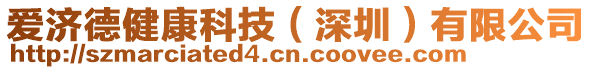 爱济德健康科技（深圳）有限公司
http://szmarciated4.cn.coovee.com